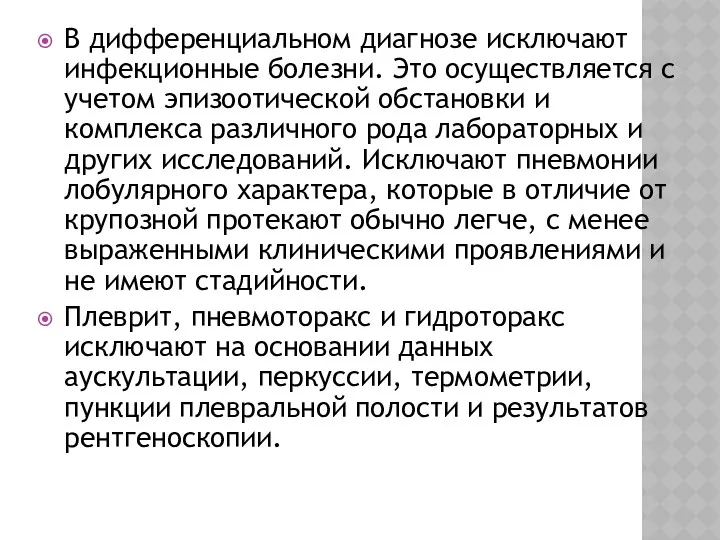 В дифференциальном диагнозе исключают инфекционные болезни. Это осуществляется с учетом эпизоотической обстановки и комплекса различного рода лабораторных и других исследований. Исключают пневмонии лобулярного характера, которые в отличие от крупозной протекают обычно легче, с менее выраженными клиническими проявлениями и не имеют стадийности.

Плеврит, пневмоторакс и гидроторакс исключают на основании данных аускультации, перкуссии, термометрии, пункции плевральной полости и результатов рентгеноскопии.